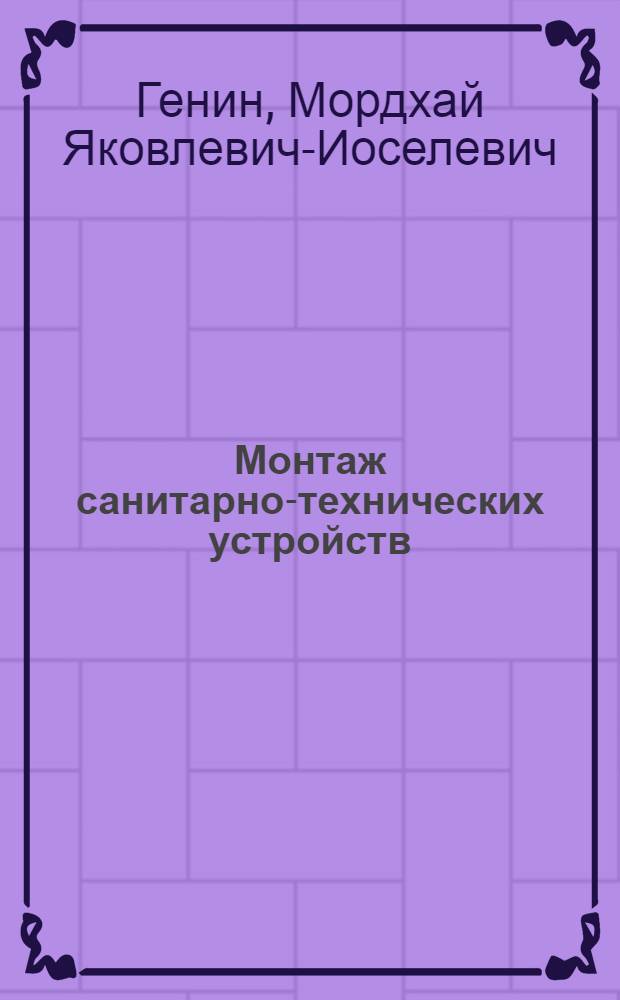 Генин, Мордхай Яковлевич-Иоселевич

Монтаж санитарно-технических устройств